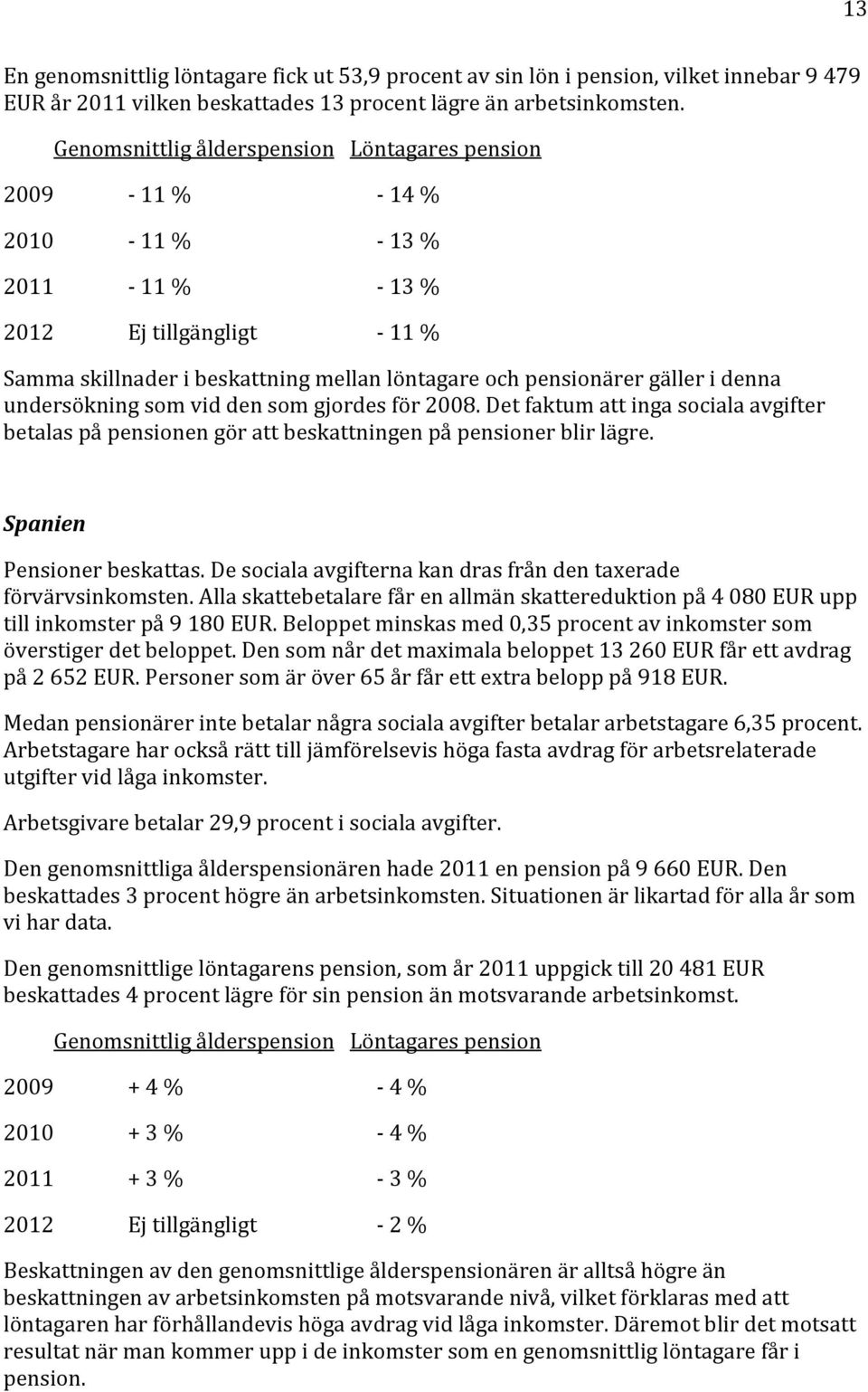 13

En genomsnittlig löntagare fick ut 53,9 procent av sin lön i pension, vilket innebar 9 479 EUR år 2011 vilken beskattades 13 procent lägre än arbetsinkomsten.

| | Genomsnittlig ålderspension | Löntagares pension |
|---|---|---|
| 2009 | - 11 % | - 14 % |
| 2010 | - 11 % | - 13 % |
| 2011 | - 11 % | - 13 % |
| 2012 | Ej tillgängligt | - 11 % |

Samma skillnader i beskattning mellan löntagare och pensionärer gäller i denna undersökning som vid den som gjordes för 2008. Det faktum att inga sociala avgifter betalas på pensionen gör att beskattningen på pensioner blir lägre.

Spanien

Pensioner beskattas. De sociala avgifterna kan dras från den taxerade förvärvsinkomsten. Alla skattebetalare får en allmän skattereduktion på 4 080 EUR upp till inkomster på 9 180 EUR. Beloppet minskas med 0,35 procent av inkomster som överstiger det beloppet. Den som når det maximala beloppet 13 260 EUR får ett avdrag på 2 652 EUR. Personer som är över 65 år får ett extra belopp på 918 EUR.

Medan pensionärer inte betalar några sociala avgifter betalar arbetstagare 6,35 procent. Arbetstagare har också rätt till jämförelsevis höga fasta avdrag för arbetsrelaterade utgifter vid låga inkomster.

Arbetsgivare betalar 29,9 procent i sociala avgifter.

Den genomsnittliga ålderspensionären hade 2011 en pension på 9 660 EUR. Den beskattades 3 procent högre än arbetsinkomsten. Situationen är likartad för alla år som vi har data.

Den genomsnittlige löntagarens pension, som år 2011 uppgick till 20 481 EUR beskattades 4 procent lägre för sin pension än motsvarande arbetsinkomst.

| | Genomsnittlig ålderspension | Löntagares pension |
|---|---|---|
| 2009 | + 4 % | - 4 % |
| 2010 | + 3 % | - 4 % |
| 2011 | + 3 % | - 3 % |
| 2012 | Ej tillgängligt | - 2 % |

Beskattningen av den genomsnittlige ålderspensionären är alltså högre än beskattningen av arbetsinkomsten på motsvarande nivå, vilket förklaras med att löntagaren har förhållandevis höga avdrag vid låga inkomster. Däremot blir det motsatt resultat när man kommer upp i de inkomster som en genomsnittlig löntagare får i pension.